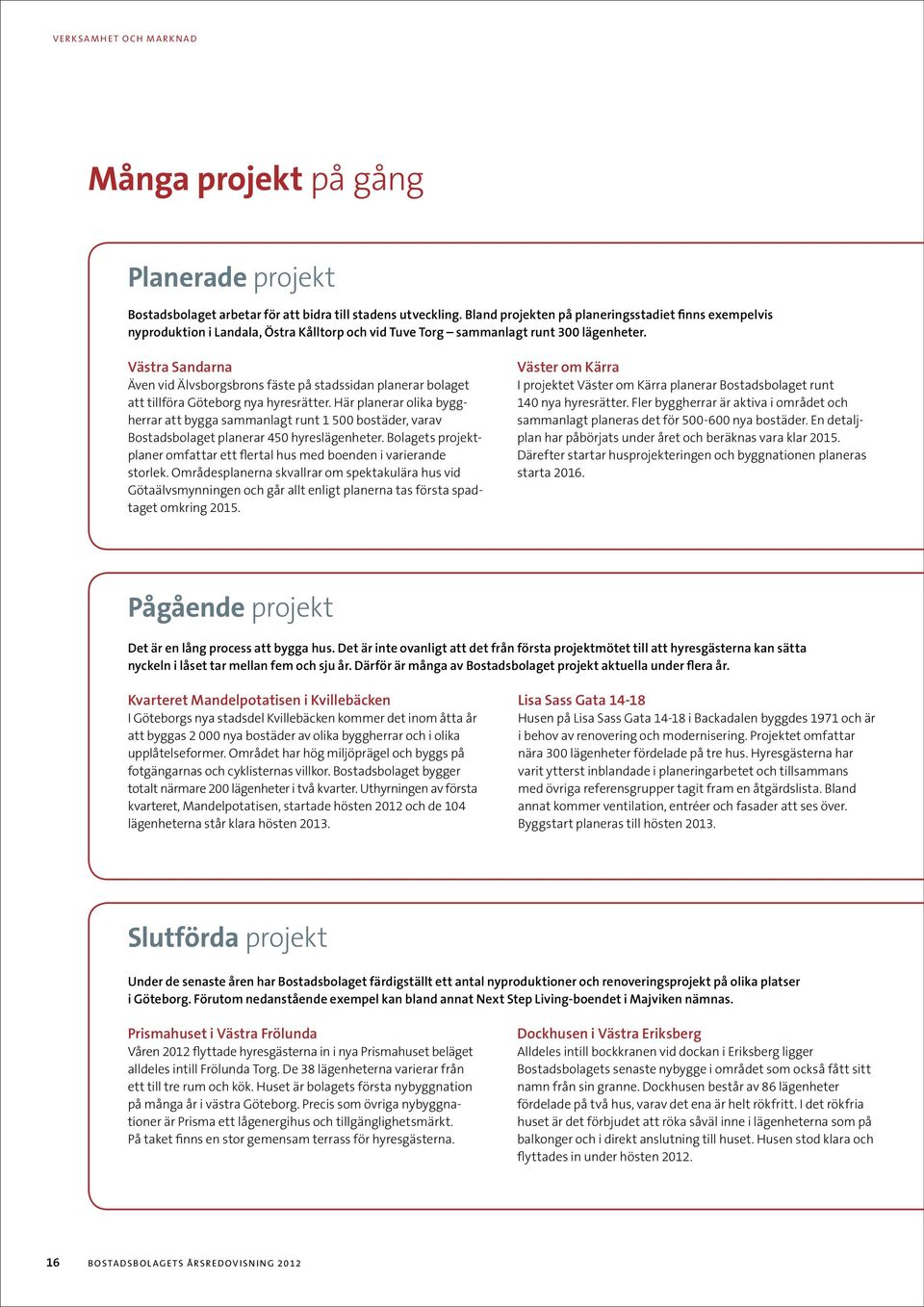 VERKSAMHET OCH MARKNAD

Många projekt på gång

Planerade projekt

Bostadsbolaget arbetar för att bidra till stadens utveckling. Bland projekten på planeringsstadiet finns exempelvis nyproduktion i Landala, Östra Kålltorp och vid Tuve Torg – sammanlagt runt 300 lägenheter.

Västra Sandarna
Även vid Älvsborgsbrons fäste på stadssidan planerar bolaget att tillföra Göteborg nya hyresrätter. Här planerar olika byggherrar att bygga sammanlagt runt 1 500 bostäder, varav Bostadsbolaget planerar 450 hyreslägenheter. Bolagets projektplaner omfattar ett flertal hus med boenden i varierande storlek. Områdesplanerna skvallrar om spektakulära hus vid Götaälvsmynningen och går allt enligt planerna tas första spadtaget omkring 2015.

Väster om Kärra
I projektet Väster om Kärra planerar Bostadsbolaget runt 140 nya hyresrätter. Fler byggherrar är aktiva i området och sammanlagt planeras det för 500-600 nya bostäder. En detaljplan har påbörjats under året och beräknas vara klar 2015. Därefter startar husprojekteringen och byggnationen planeras starta 2016.

Pågående projekt

Det är en lång process att bygga hus. Det är inte ovanligt att det från första projektmötet till att hyresgästerna kan sätta nyckeln i låset tar mellan fem och sju år. Därför är många av Bostadsbolaget projekt aktuella under flera år.

Kvarteret Mandelpotatisen i Kvillebäcken
I Göteborgs nya stadsdel Kvillebäcken kommer det inom åtta år att byggas 2 000 nya bostäder av olika byggherrar och i olika upplåtelseformer. Området har hög miljöprägel och byggs på fotgängarnas och cyklisternas villkor. Bostadsbolaget bygger totalt närmare 200 lägenheter i två kvarter. Uthyrningen av första kvarteret, Mandelpotatisen, startade hösten 2012 och de 104 lägenheterna står klara hösten 2013.

Lisa Sass Gata 14-18
Husen på Lisa Sass Gata 14-18 i Backadalen byggdes 1971 och är i behov av renovering och modernisering. Projektet omfattar nära 300 lägenheter fördelade på tre hus. Hyresgästerna har varit ytterst inblandade i planeringarbetet och tillsammans med övriga referensgrupper tagit fram en åtgärdslista. Bland annat kommer ventilation, entréer och fasader att ses över. Byggstart planeras till hösten 2013.

Slutförda projekt

Under de senaste åren har Bostadsbolaget färdigställt ett antal nyproduktioner och renoveringsprojekt på olika platser i Göteborg. Förutom nedanstående exempel kan bland annat Next Step Living-boendet i Majviken nämnas.

Prismahuset i Västra Frölunda
Våren 2012 flyttade hyresgästerna in i nya Prismahuset beläget alldeles intill Frölunda Torg. De 38 lägenheterna varierar från ett till tre rum och kök. Huset är bolagets första nybyggnation på många år i västra Göteborg. Precis som övriga nybyggnationer är Prisma ett lågenergihus och tillgänglighetsmärkt. På taket finns en stor gemensam terrass för hyresgästerna.

Dockhusen i Västra Eriksberg
Alldeles intill bockkranen vid dockan i Eriksberg ligger Bostadsbolagets senaste nybygge i området som också fått sitt namn från sin granne. Dockhusen består av 86 lägenheter fördelade på två hus, varav det ena är helt rökfritt. I det rökfria huset är det förbjudet att röka såväl inne i lägenheterna som på balkonger och i direkt anslutning till huset. Husen stod klara och flyttades in under hösten 2012.

16 BOSTADSBOLAGETS ÅRSREDOVISNING 2012